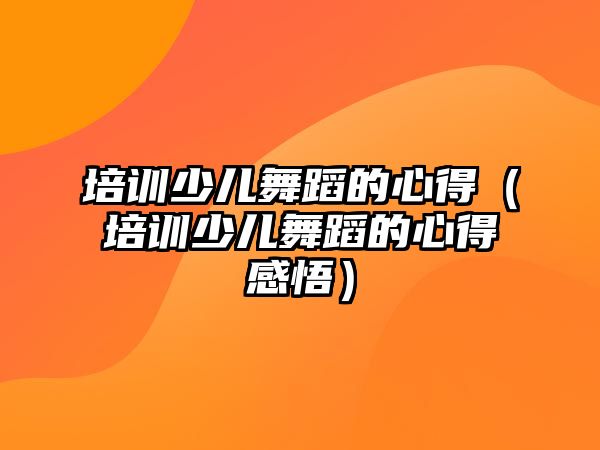 培训少儿舞蹈的心得（培训少儿舞蹈的心得感悟）